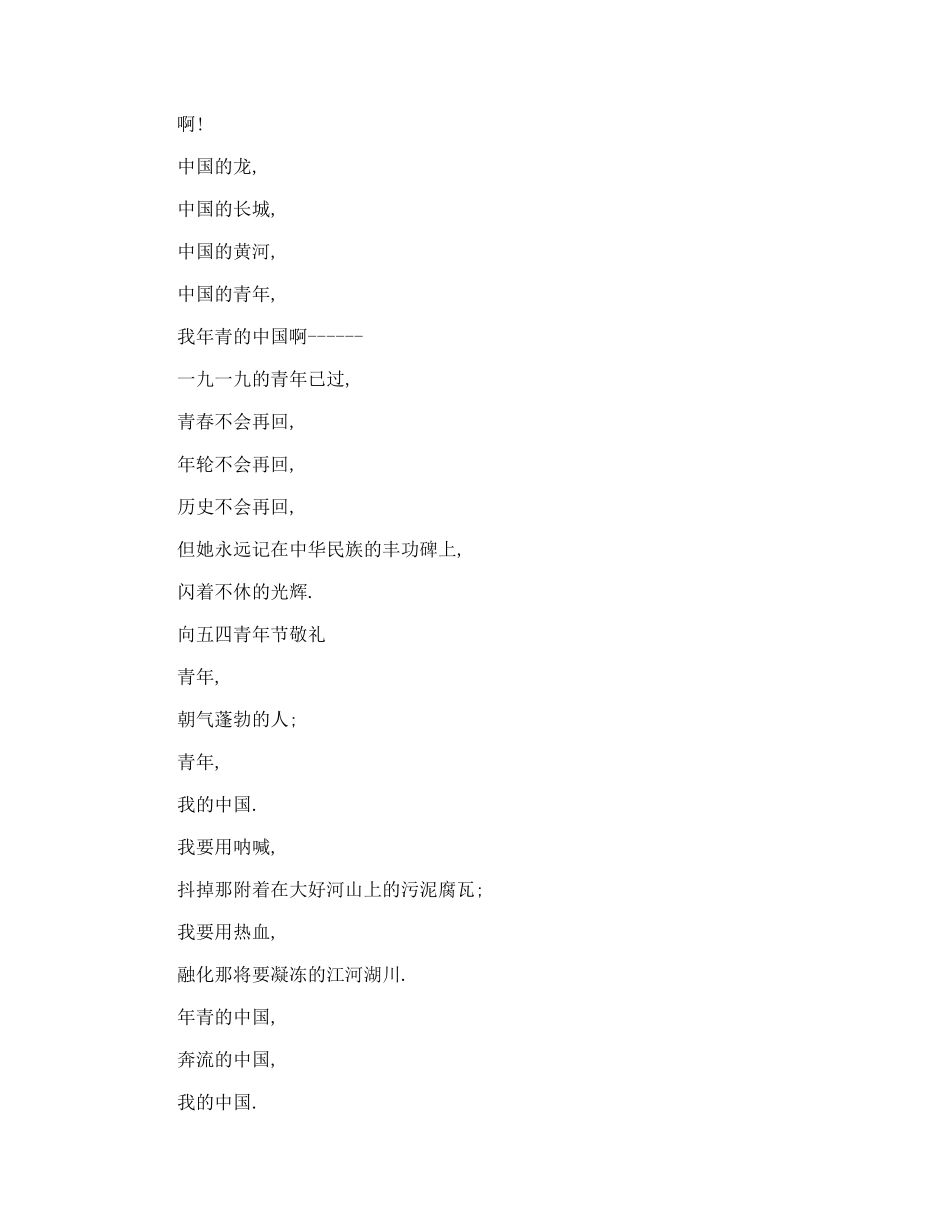 啊!

中国的龙,

中国的长城,

中国的黄河,

中国的青年,

我年青的中国啊------

一九一九的青年已过,

青春不会再回,

年轮不会再回,

历史不会再回,

但她永远记在中华民族的丰功碑上,

闪着不休的光辉.

向五四青年节敬礼

青年,

朝气蓬勃的人;

青年,

我的中国.

我要用呐喊,

抖掉那附着在大好河山上的污泥腐瓦;

我要用热血,

融化那将要凝冻的江河湖川.

年青的中国,

奔流的中国,

我的中国.